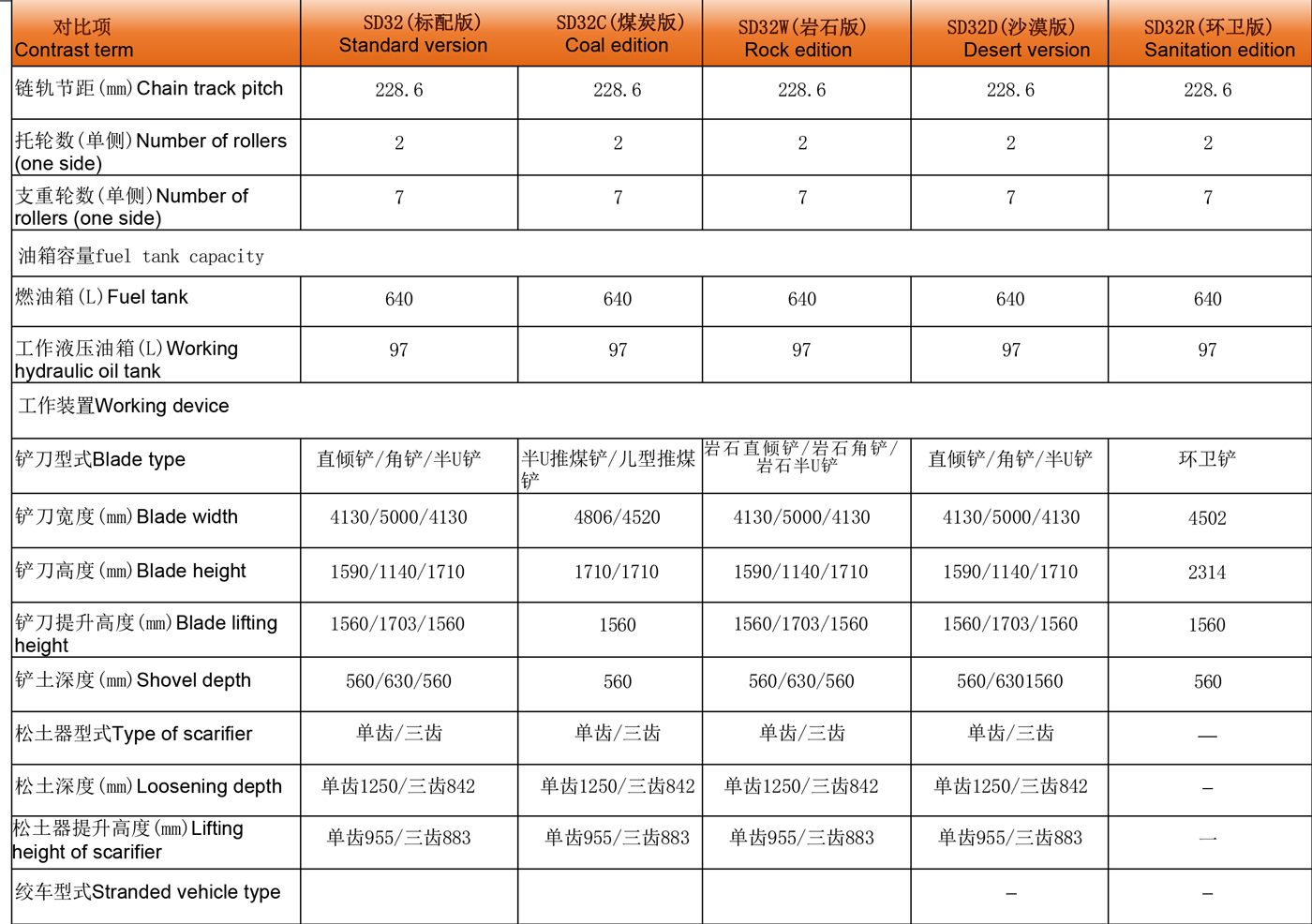 | 对比项 Contrast term | SD32(标配版) Standard version | SD32C(煤炭版) Coal edition | SD32W(岩石版) Rock edition | SD32D(沙漠版) Desert version | SD32R(环卫版) Sanitation edition |
|---|---|---|---|---|---|
| 链轨节距(mm) Chain track pitch | 228.6 | 228.6 | 228.6 | 228.6 | 228.6 |
| 托轮数(单侧) Number of rollers (one side) | 2 | 2 | 2 | 2 | 2 |
| 支重轮数(单侧) Number of rollers (one side) | 7 | 7 | 7 | 7 | 7 |
| 油箱容量fuel tank capacity | | | | | |
| 燃油箱(L) Fuel tank | 640 | 640 | 640 | 640 | 640 |
| 工作液压油箱(L) Working hydraulic oil tank | 97 | 97 | 97 | 97 | 97 |
| 工作装置Working device | | | | | |
| 铲刀型式Blade type | 直倾铲/角铲/半U铲 | 半U推煤铲/儿型推煤铲 | 岩石直倾铲/岩石角铲/岩石半U铲 | 直倾铲/角铲/半U铲 | 环卫铲 |
| 铲刀宽度(mm) Blade width | 4130/5000/4130 | 4806/4520 | 4130/5000/4130 | 4130/5000/4130 | 4502 |
| 铲刀高度(mm) Blade height | 1590/1140/1710 | 1710/1710 | 1590/1140/1710 | 1590/1140/1710 | 2314 |
| 铲刀提升高度(mm) Blade lifting height | 1560/1703/1560 | 1560 | 1560/1703/1560 | 1560/1703/1560 | 1560 |
| 铲土深度(mm) Shovel depth | 560/630/560 | 560 | 560/630/560 | 560/6301560 | 560 |
| 松土器型式Type of scarifier | 单齿/三齿 | 单齿/三齿 | 单齿/三齿 | 单齿/三齿 | — |
| 松土深度(mm) Loosening depth | 单齿1250/三齿842 | 单齿1250/三齿842 | 单齿1250/三齿842 | 单齿1250/三齿842 | – |
| 松土器提升高度(mm) Lifting height of scarifier | 单齿955/三齿883 | 单齿955/三齿883 | 单齿955/三齿883 | 单齿955/三齿883 | — |
| 绞车型式Stranded vehicle type | | | | – | – |